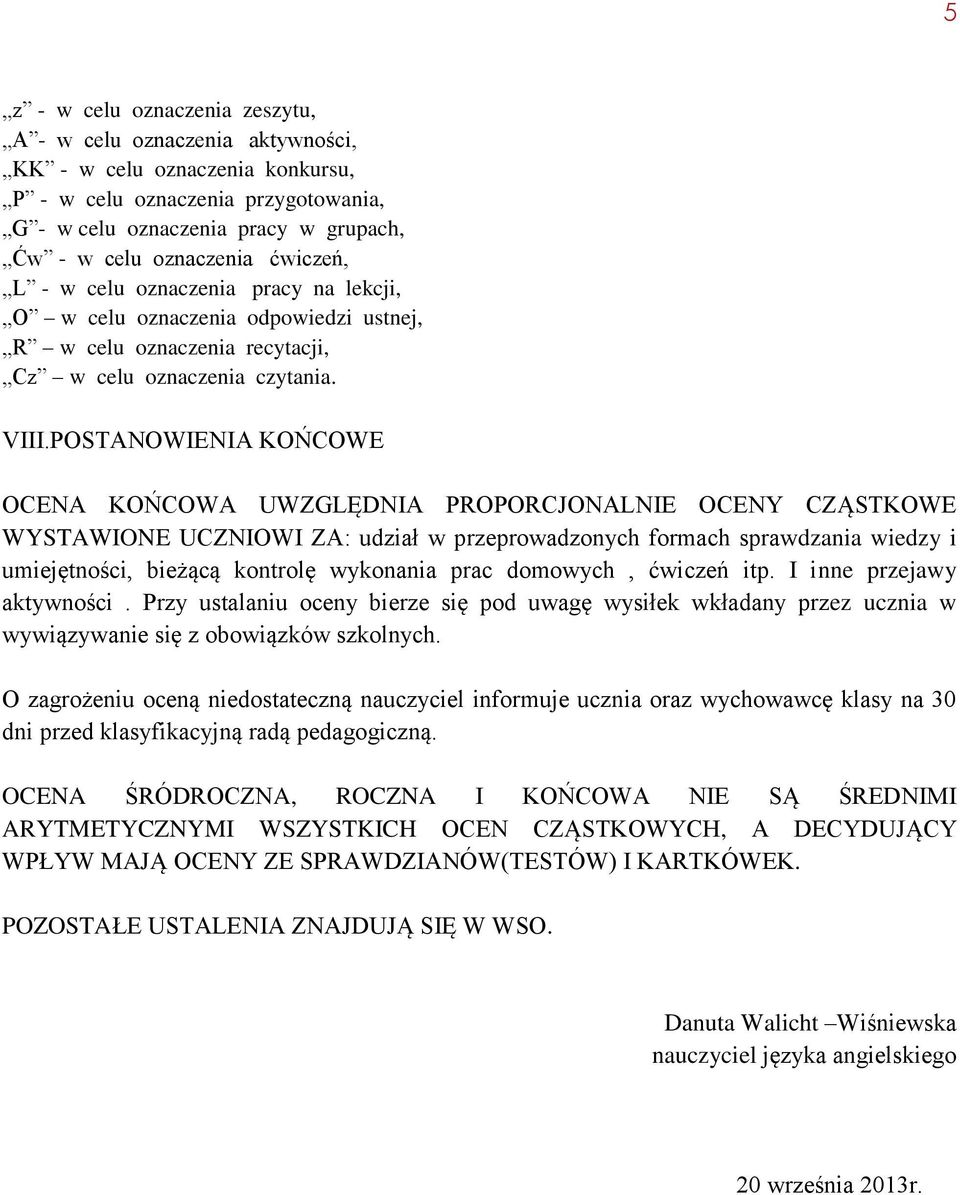 5

„z” - w celu oznaczenia zeszytu,
„A”- w celu oznaczenia aktywności,
„KK” - w celu oznaczenia konkursu,
„P” - w celu oznaczenia przygotowania,
„G”- w celu oznaczenia pracy w grupach,
„Ćw” - w celu oznaczenia ćwiczeń,
„L” - w celu oznaczenia pracy na lekcji,
„O” – w celu oznaczenia odpowiedzi ustnej,
„R” – w celu oznaczenia recytacji,
„Cz” – w celu oznaczenia czytania.

VIII.POSTANOWIENIA KOŃCOWE

OCENA KOŃCOWA UWZGLĘDNIA PROPORCJONALNIE OCENY CZĄSTKOWE WYSTAWIONE UCZNIOWI ZA: udział w przeprowadzonych formach sprawdzania wiedzy i umiejętności, bieżącą kontrolę wykonania prac domowych , ćwiczeń itp. I inne przejawy aktywności . Przy ustalaniu oceny bierze się pod uwagę wysiłek wkładany przez ucznia w wywiązywanie się z obowiązków szkolnych.

O zagrożeniu oceną niedostateczną nauczyciel informuje ucznia oraz wychowawcę klasy na 30 dni przed klasyfikacyjną radą pedagogiczną.

OCENA ŚRÓDROCZNA, ROCZNA I KOŃCOWA NIE SĄ ŚREDNIMI ARYTMETYCZNYMI WSZYSTKICH OCEN CZĄSTKOWYCH, A DECYDUJĄCY WPŁYW MAJĄ OCENY ZE SPRAWDZIANÓW(TESTÓW) I KARTKÓWEK.

POZOSTAŁE USTALENIA ZNAJDUJĄ SIĘ W WSO.

Danuta Walicht –Wiśniewska
nauczyciel języka angielskiego

20 września 2013r.